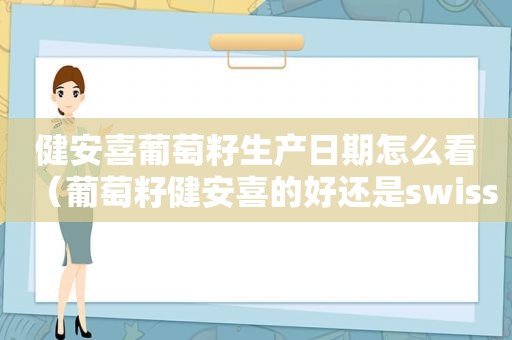 健安喜葡萄籽生产日期怎么看（葡萄籽健安喜的好还是swiss